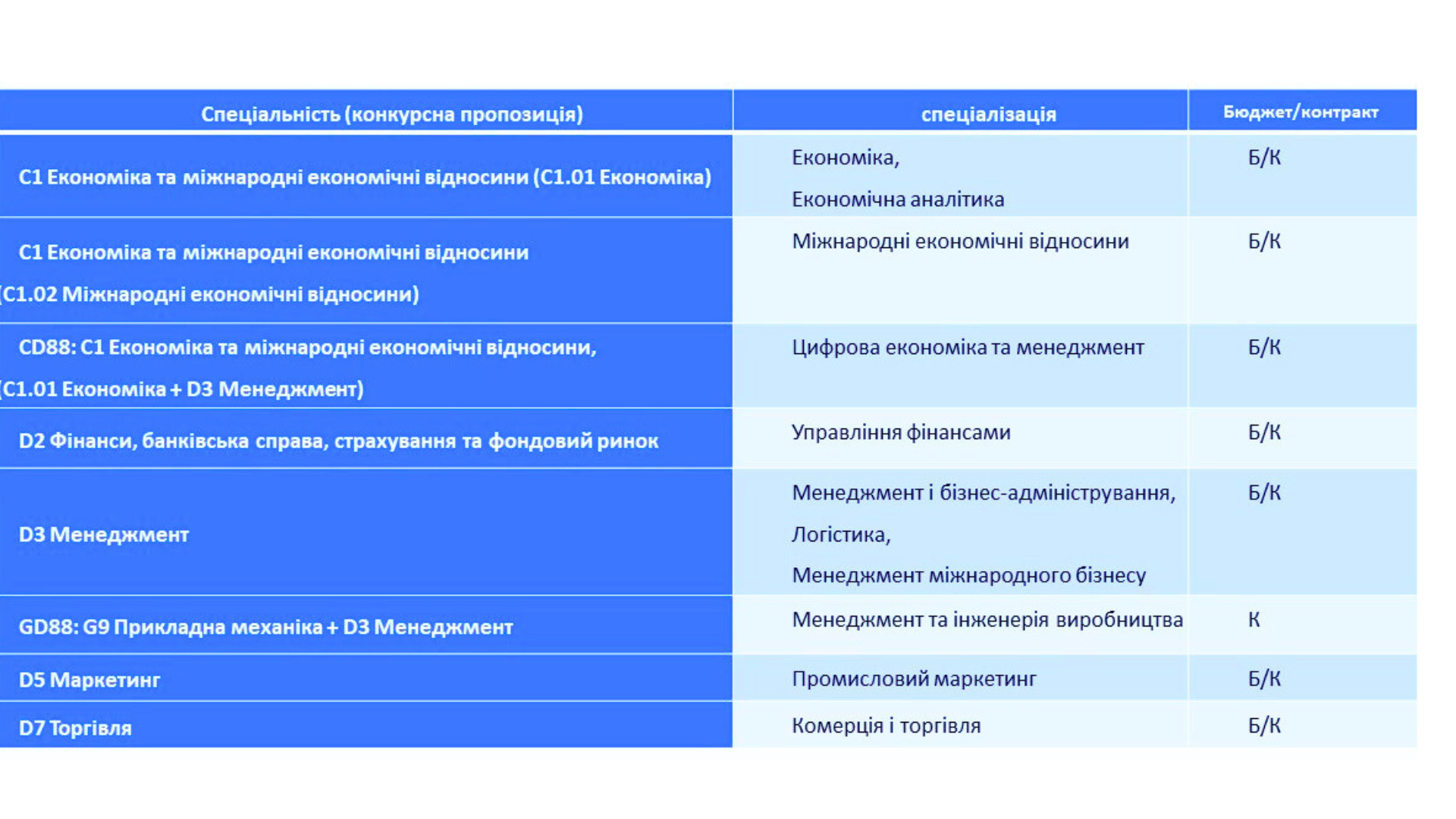 | Спеціальність (конкурсна пропозиція) | спеціалізація | Бюджет/контракт |
|---|---|---|
| C1 Економіка та міжнародні економічні відносини (C1.01 Економіка) | Економіка, Економічна аналітика | Б/К |
| C1 Економіка та міжнародні економічні відносини (C1.02 Міжнародні економічні відносини) | Міжнародні економічні відносини | Б/К |
| CD88: C1 Економіка та міжнародні економічні відносини, (C1.01 Економіка + D3 Менеджмент) | Цифрова економіка та менеджмент | Б/К |
| D2 Фінанси, банківська справа, страхування та фондовий ринок | Управління фінансами | Б/К |
| D3 Менеджмент | Менеджмент і бізнес-адміністрування, Логістика, Менеджмент міжнародного бізнесу | Б/К |
| GD88: G9 Прикладна механіка + D3 Менеджмент | Менеджмент та інженерія виробництва | К |
| D5 Маркетинг | Промисловий маркетинг | Б/К |
| D7 Торгівля | Комерція і торгівля | Б/К |